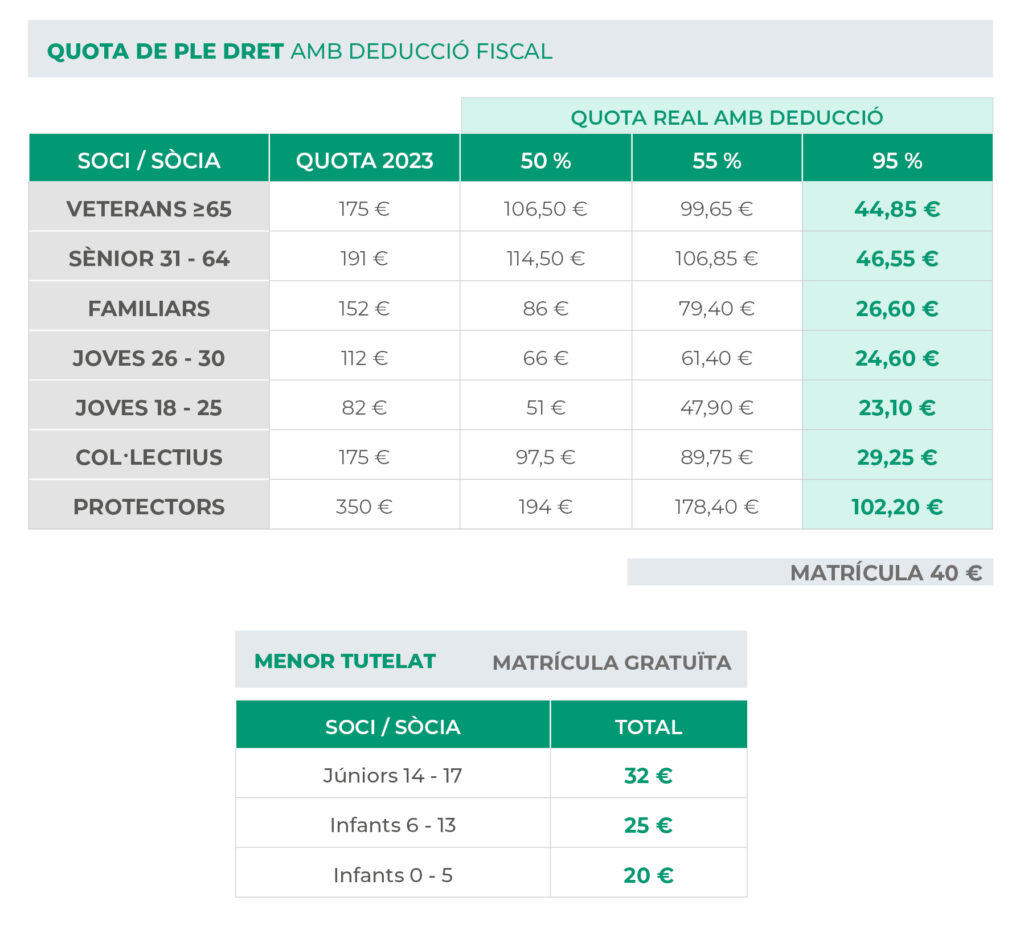 QUOTA DE PLE DRET AMB DEDUCCIÓ FISCAL

| | | QUOTA REAL AMB DEDUCCIÓ | | |
|---|---|---|---|---|
| SOCI / SÒCIA | QUOTA 2023 | 50 % | 55 % | 95 % |
| VETERANS ≥65 | 175 € | 106,50 € | 99,65 € | 44,85 € |
| SÈNIOR 31 - 64 | 191 € | 114,50 € | 106,85 € | 46,55 € |
| FAMILIARS | 152 € | 86 € | 79,40 € | 26,60 € |
| JOVES 26 - 30 | 112 € | 66 € | 61,40 € | 24,60 € |
| JOVES 18 - 25 | 82 € | 51 € | 47,90 € | 23,10 € |
| COL·LECTIUS | 175 € | 97,5 € | 89,75 € | 29,25 € |
| PROTECTORS | 350 € | 194 € | 178,40 € | 102,20 € |

MATRÍCULA 40 €

MENOR TUTELAT MATRÍCULA GRATUÏTA

| SOCI / SÒCIA | TOTAL |
|---|---|
| Júniors 14 - 17 | 32 € |
| Infants 6 - 13 | 25 € |
| Infants 0 - 5 | 20 € |